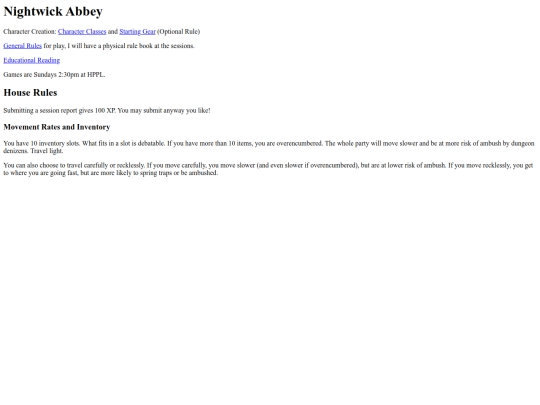 Nightwick Abbey

Character Creation: Character Classes and Starting Gear (Optional Rule)

General Rules for play, I will have a physical rule book at the sessions.

Educational Reading

Games are Sundays 2:30pm at HPPL.

House Rules

Submitting a session report gives 100 XP. You may submit anyway you like!

Movement Rates and Inventory

You have 10 inventory slots. What fits in a slot is debatable. If you have more than 10 items, you are overencumbered. The whole party will move slower and be at more risk of ambush by dungeon denizens. Travel light.

You can also choose to travel carefully or recklessly. If you move carefully, you move slower (and even slower if overencumbered), but are at lower risk of ambush. If you move recklessly, you get to where you are going fast, but are more likely to spring traps or be ambushed.